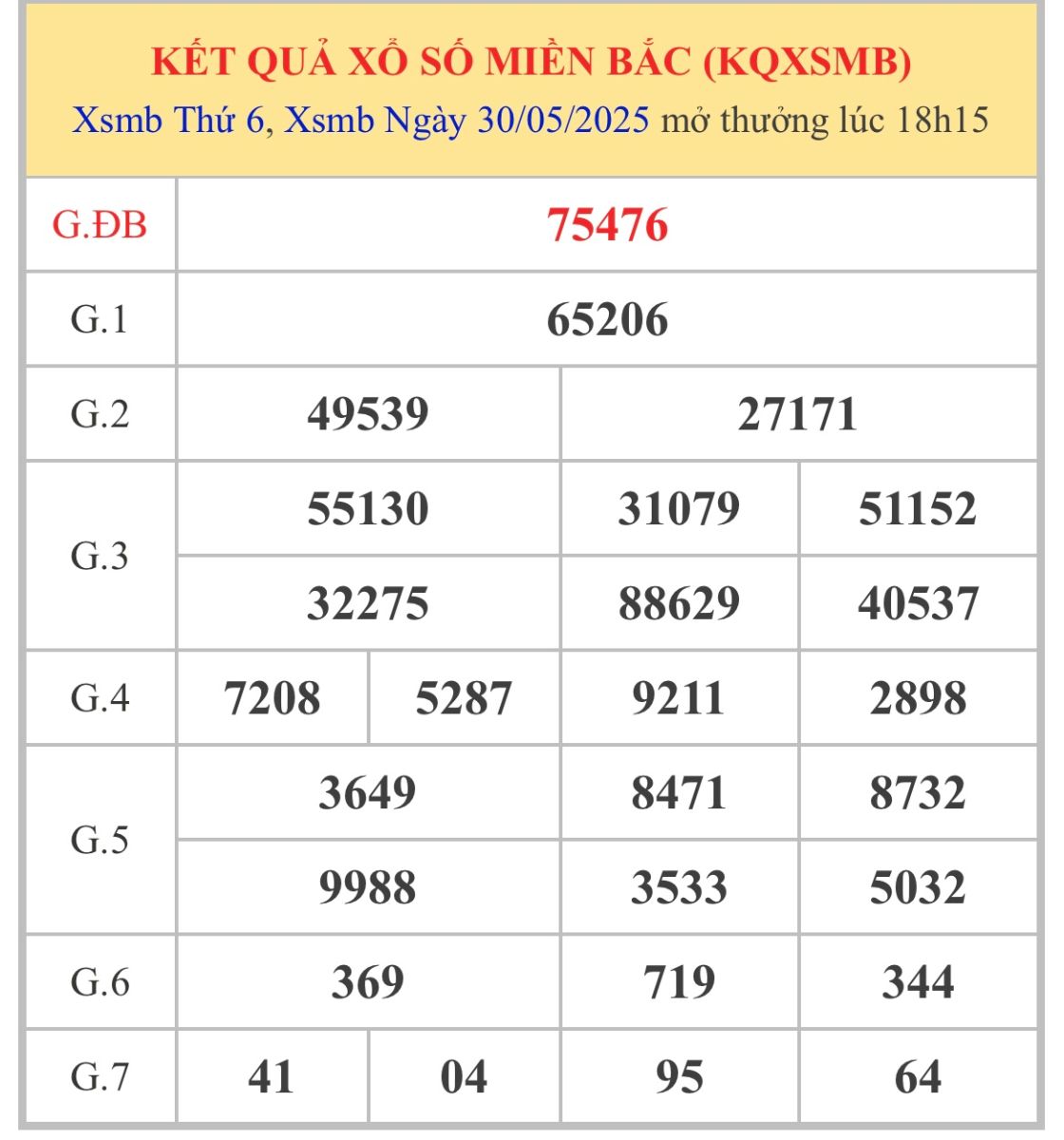 KẾT QUẢ XỔ SỐ MIỀN BẮC (KQXSMB)
Xsmb Thứ 6, Xsmb Ngày 30/05/2025 mở thưởng lúc 18h15

| G.ĐB | 75476 | | | |
|---|---|---|---|---|
| G.1 | 65206 | | | |
| G.2 | 49539 | | 27171 | |
| G.3 | 55130 | | 31079 | 51152 |
| | 32275 | | 88629 | 40537 |
| G.4 | 7208 | 5287 | 9211 | 2898 |
| G.5 | 3649 | | 8471 | 8732 |
| | 9988 | | 3533 | 5032 |
| G.6 | 369 | | 719 | 344 |
| G.7 | 41 | 04 | 95 | 64 |